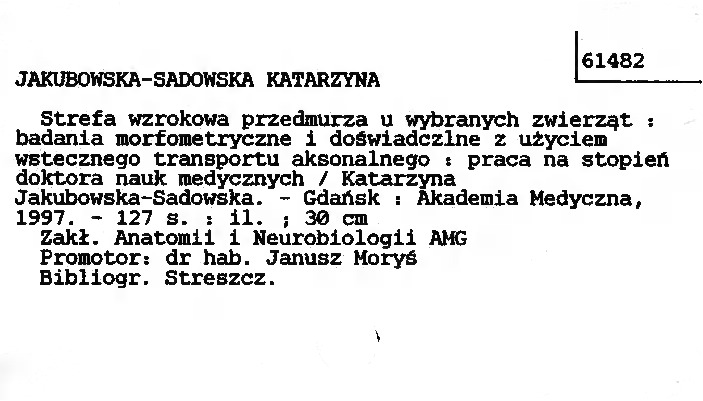 61482

JAKUBOWSKA-SADOWSKA KATARZYNA

Strefa wzrokowa przedmurza u wybranych zwierząt : badania morfometryczne i doświadczlne z użyciem wstecznego transportu aksonalnego : praca na stopień doktora nauk medycznych / Katarzyna Jakubowska-Sadowska. - Gdańsk : Akademia Medyczna, 1997. - 127 s. : il. ; 30 cm

Zakł. Anatomii i Neurobiologii AMG
Promotor: dr hab. Janusz Moryś
Bibliogr. Streszcz.